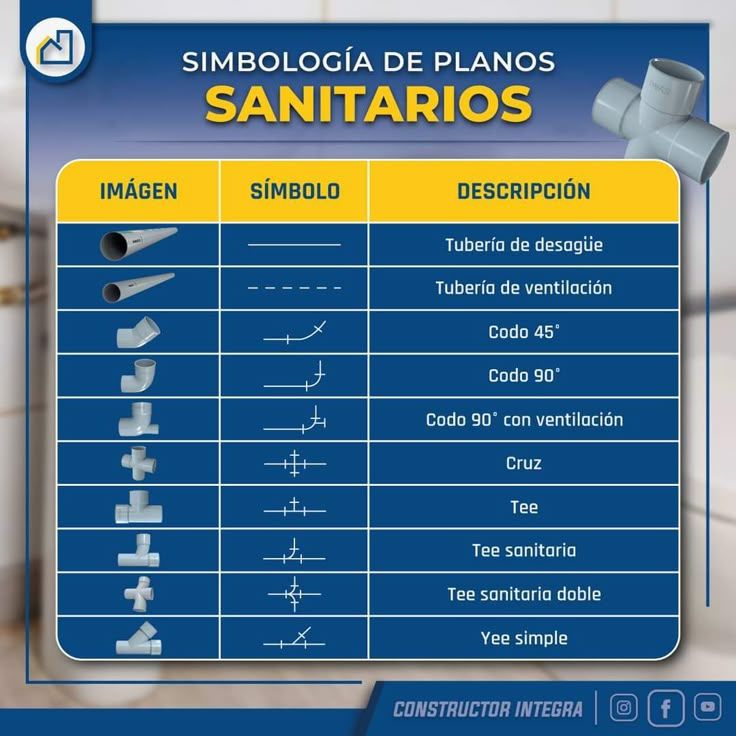 SIMBOLOGÍA DE PLANOS
SANITARIOS

| IMÁGEN | SÍMBOLO | DESCRIPCIÓN |
|---|---|---|
| | | Tubería de desagüe |
| | | Tubería de ventilación |
| | | Codo 45° |
| | | Codo 90° |
| | | Codo 90° con ventilación |
| | | Cruz |
| | | Tee |
| | | Tee sanitaria |
| | | Tee sanitaria doble |
| | | Yee simple |

CONSTRUCTOR INTEGRA